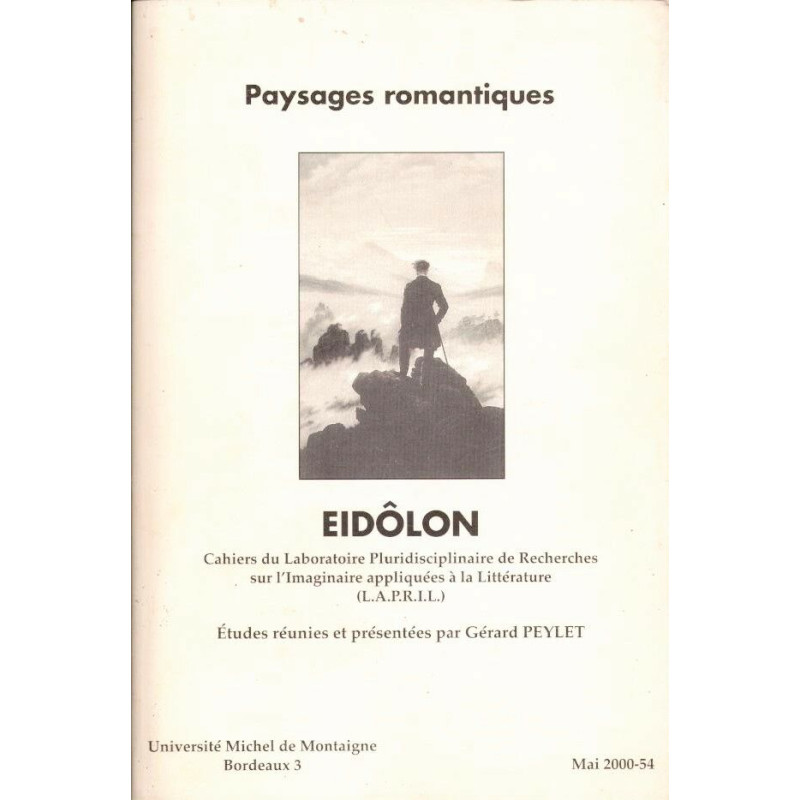 Paysages romantiques

EIDÔLON

Cahiers du Laboratoire Pluridisciplinaire de Recherches sur l'Imaginaire appliquées à la Littérature (L.A.P.R.I.L.)

Études réunies et présentées par Gérard PEYLET

Université Michel de Montaigne
Bordeaux 3

Mai 2000-54